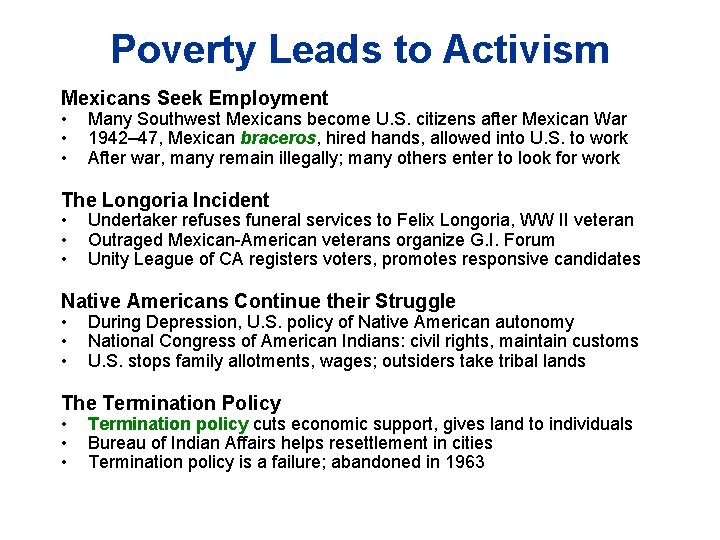 Poverty Leads to Activism

Mexicans Seek Employment
• Many Southwest Mexicans become U.S. citizens after Mexican War
• 1942–47, Mexican braceros, hired hands, allowed into U.S. to work
• After war, many remain illegally; many others enter to look for work

The Longoria Incident
• Undertaker refuses funeral services to Felix Longoria, WW II veteran
• Outraged Mexican-American veterans organize G.I. Forum
• Unity League of CA registers voters, promotes responsive candidates

Native Americans Continue their Struggle
• During Depression, U.S. policy of Native American autonomy
• National Congress of American Indians: civil rights, maintain customs
• U.S. stops family allotments, wages; outsiders take tribal lands

The Termination Policy
• Termination policy cuts economic support, gives land to individuals
• Bureau of Indian Affairs helps resettlement in cities
• Termination policy is a failure; abandoned in 1963